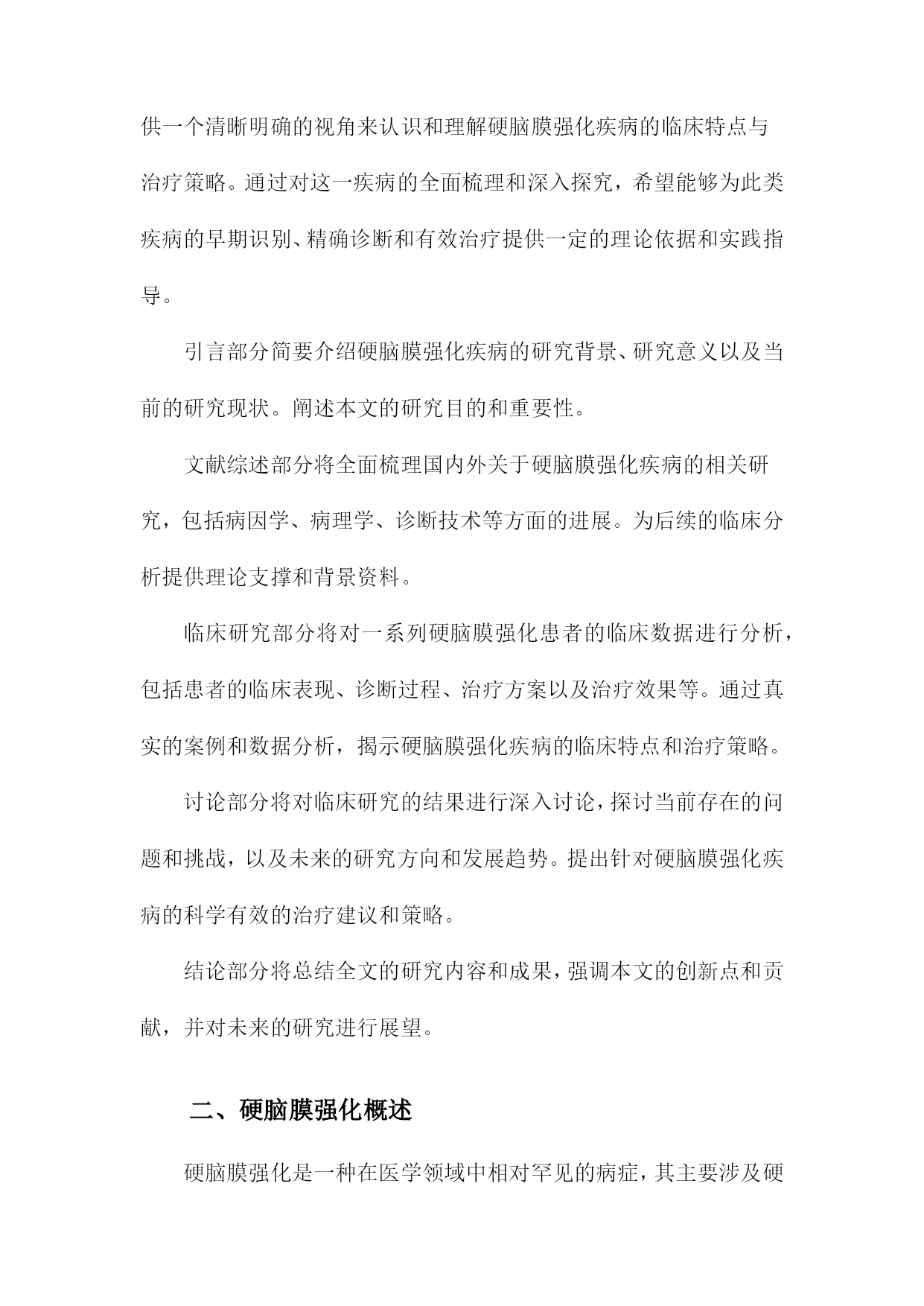 供一个清晰明确的视角来认识和理解硬脑膜强化疾病的临床特点与治疗策略。通过对这一疾病的全面梳理和深入探究，希望能够为此类疾病的早期识别、精确诊断和有效治疗提供一定的理论依据和实践指导。

引言部分简要介绍硬脑膜强化疾病的研究背景、研究意义以及当前的研究现状。阐述本文的研究目的和重要性。

文献综述部分将全面梳理国内外关于硬脑膜强化疾病的相关研究，包括病因学、病理学、诊断技术等方面的进展。为后续的临床分析提供理论支撑和背景资料。

临床研究部分将对一系列硬脑膜强化患者的临床数据进行分析，包括患者的临床表现、诊断过程、治疗方案以及治疗效果等。通过真实的案例和数据分析，揭示硬脑膜强化疾病的临床特点和治疗策略。

讨论部分将对临床研究的结果进行深入讨论，探讨当前存在的问题和挑战，以及未来的研究方向和发展趋势。提出针对硬脑膜强化疾病的科学有效的治疗建议和策略。

结论部分将总结全文的研究内容和成果，强调本文的创新点和贡献，并对未来的研究进行展望。

二、硬脑膜强化概述

硬脑膜强化是一种在医学领域中相对罕见的病症，其主要涉及硬